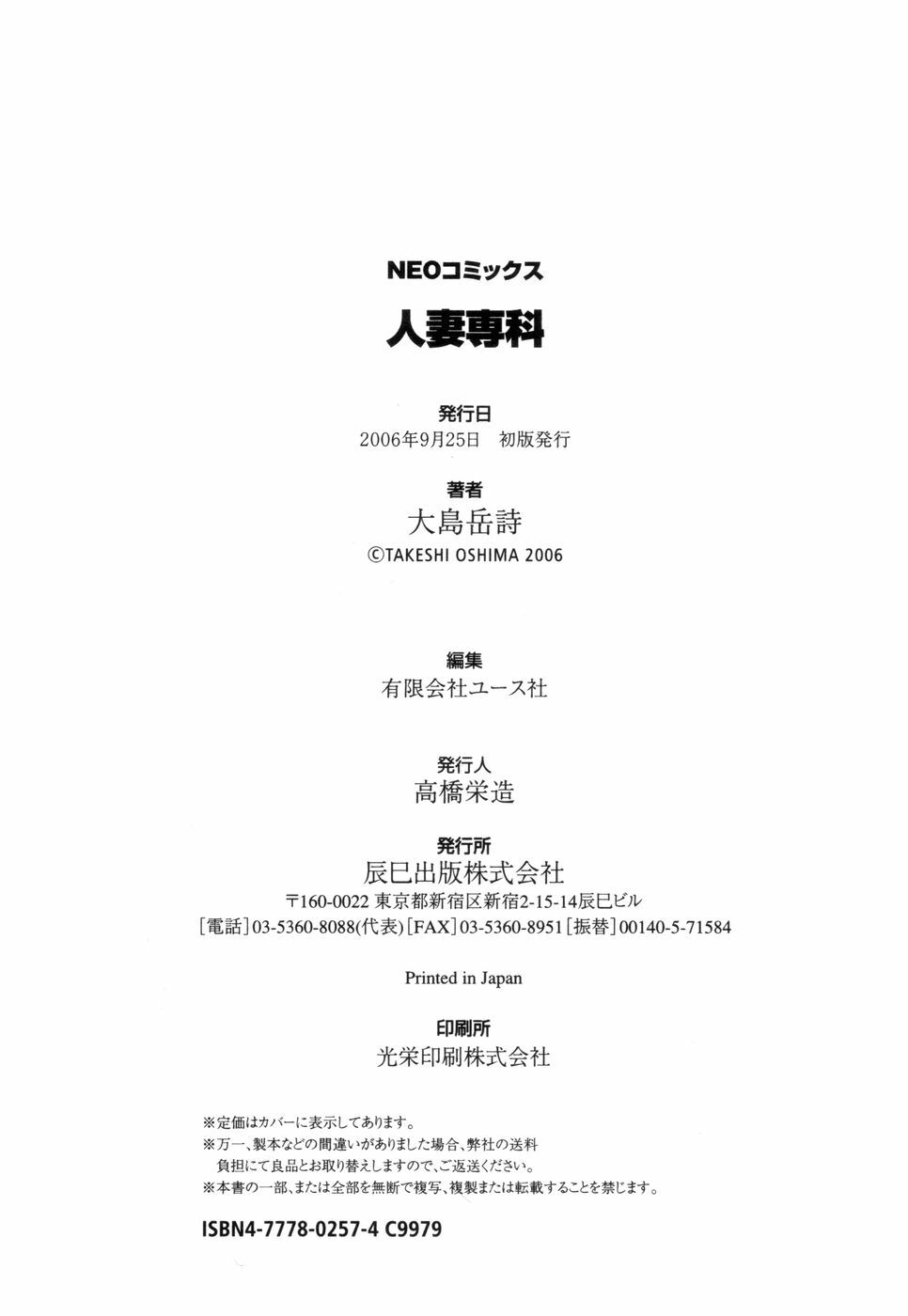 NEOコミックス

人妻専科

発行日
2006年9月25日 初版発行

著者
大島岳詩
©TAKESHI OSHIMA 2006

編集
有限会社ユース社

発行人
高橋栄造

発行所
辰巳出版株式会社
〒160-0022 東京都新宿区新宿2-15-14辰巳ビル
[電話]03-5360-8088(代表) [FAX]03-5360-8951 [振替]00140-5-71584

Printed in Japan

印刷所
光栄印刷株式会社

※定価はカバーに表示してあります。
※万一、製本などの間違いがありました場合、弊社の送料負担にて良品とお取り替えしますので、ご返送ください。
※本書の一部、または全部を無断で複写、複製または転載することを禁じます。

ISBN4-7778-0257-4 C9979